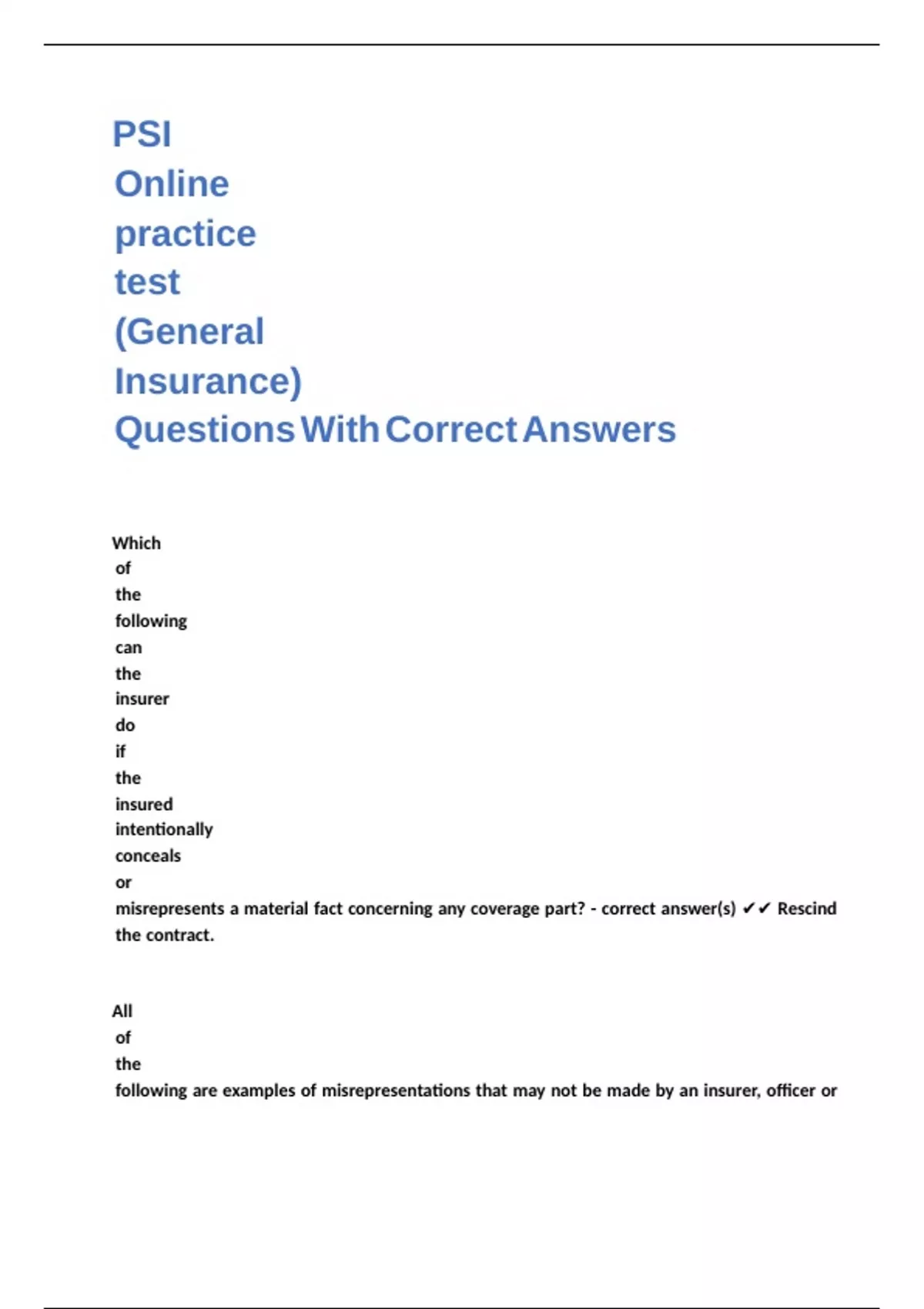 PSI Online practice test (General Insurance) Questions With Correct Answers

Which of the following can the insurer do if the insured intentionally conceals or misrepresents a material fact concerning any coverage part? - correct answer(s) ✔✔ Rescind the contract.

All of the following are examples of misrepresentations that may not be made by an insurer, officer or